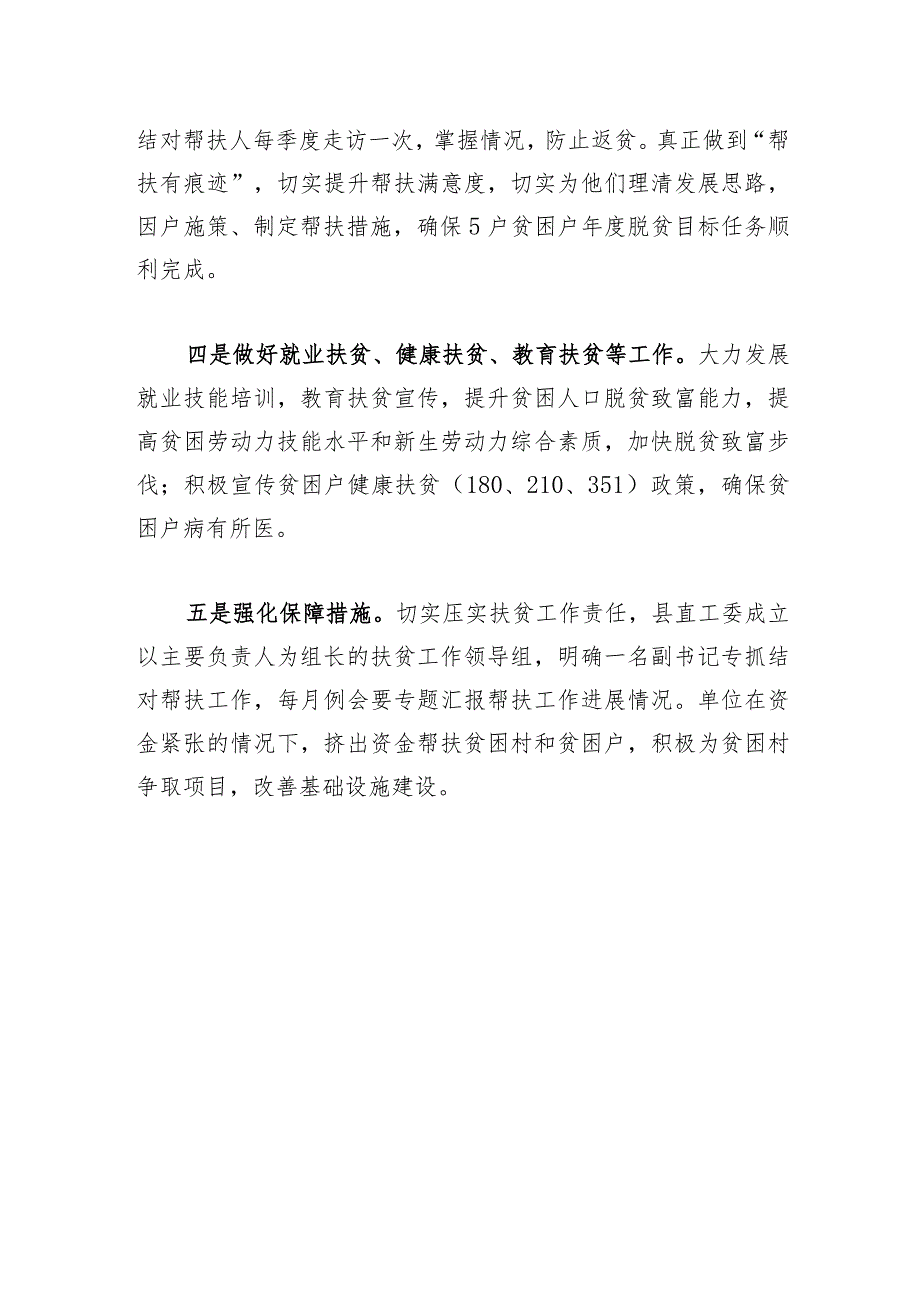 结对帮扶人每季度走访一次，掌握情况，防止返贫。真正做到“帮扶有痕迹”，切实提升帮扶满意度，切实为他们理清发展思路，因户施策、制定帮扶措施，确保5户贫困户年度脱贫目标任务顺利完成。

四是做好就业扶贫、健康扶贫、教育扶贫等工作。大力发展就业技能培训，教育扶贫宣传，提升贫困人口脱贫致富能力，提高贫困劳动力技能水平和新生劳动力综合素质，加快脱贫致富步伐；积极宣传贫困户健康扶贫（180、210、351）政策，确保贫困户病有所医。

五是强化保障措施。切实压实扶贫工作责任，县直工委成立以主要负责人为组长的扶贫工作领导组，明确一名副书记专抓结对帮扶工作，每月例会要专题汇报帮扶工作进展情况。单位在资金紧张的情况下，挤出资金帮扶贫困村和贫困户，积极为贫困村争取项目，改善基础设施建设。